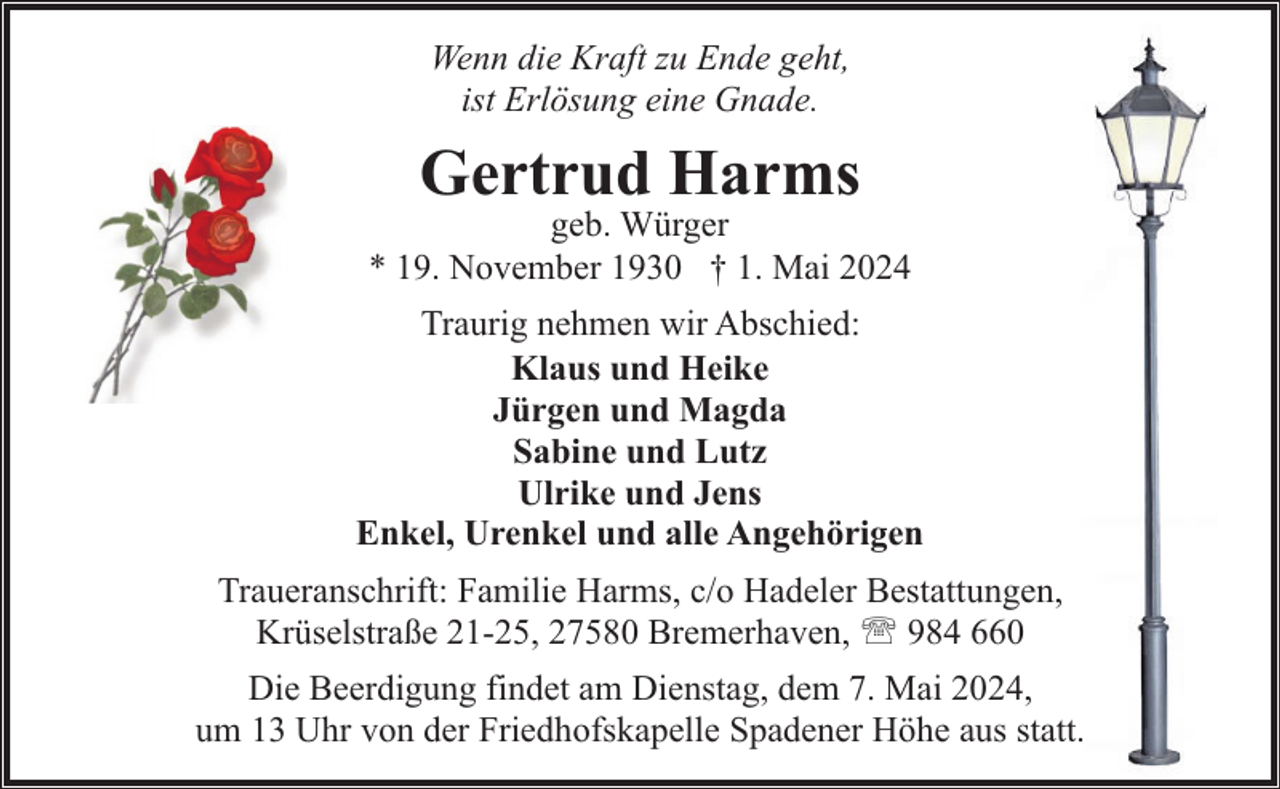 Wenn die Kraft zu Ende geht,
ist Erlösung eine Gnade.

Gertrud Harms
geb. Würger
* 19. November 1930 † 1. Mai 2024

Traurig nehmen wir Abschied:
Klaus und Heike
Jürgen und Magda
Sabine und Lutz
Ulrike und Jens
Enkel, Urenkel und alle Angehörigen

Traueranschrift: Familie Harms, c/o Hadeler Bestattungen,
Krüselstraße 21-25, 27580 Bremerhaven, ☏ 984 660

Die Beerdigung findet am Dienstag, dem 7. Mai 2024,
um 13 Uhr von der Friedhofskapelle Spadener Höhe aus statt.